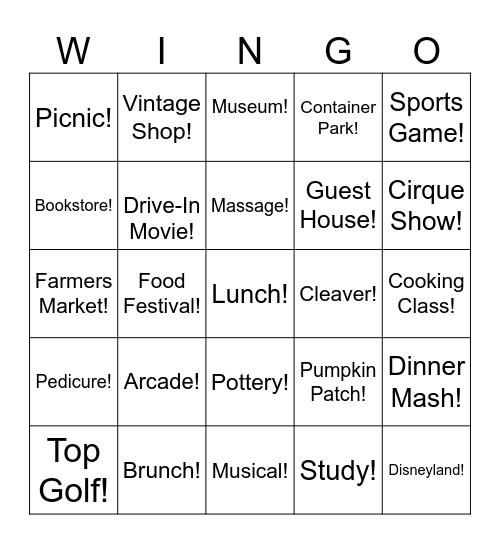 | W | I | N | G | O |
|---|---|---|---|---|
| Picnic! | Vintage Shop! | Museum! | Container Park! | Sports Game! |
| Bookstore! | Drive-In Movie! | Massage! | Guest House! | Cirque Show! |
| Farmers Market! | Food Festival! | Lunch! | Cleaver! | Cooking Class! |
| Pedicure! | Arcade! | Pottery! | Pumpkin Patch! | Dinner Mash! |
| Top Golf! | Brunch! | Musical! | Study! | Disneyland! |